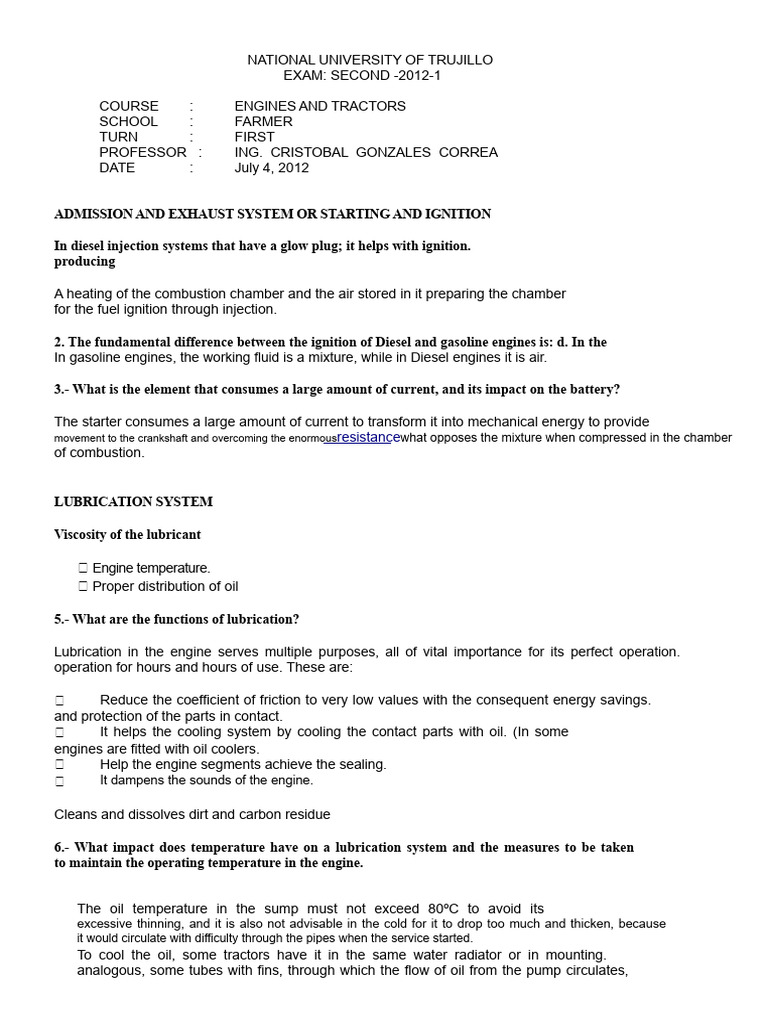 NATIONAL UNIVERSITY OF TRUJILLO
EXAM: SECOND -2012-1

COURSE : ENGINES AND TRACTORS
SCHOOL : FARMER
TURN : FIRST
PROFESSOR : ING. CRISTOBAL GONZALES CORREA
DATE : July 4, 2012

ADMISSION AND EXHAUST SYSTEM OR STARTING AND IGNITION

In diesel injection systems that have a glow plug; it helps with ignition.
producing

A heating of the combustion chamber and the air stored in it preparing the chamber for the fuel ignition through injection.

2. The fundamental difference between the ignition of Diesel and gasoline engines is: d. In the
In gasoline engines, the working fluid is a mixture, while in Diesel engines it is air.

3.- What is the element that consumes a large amount of current, and its impact on the battery?

The starter consumes a large amount of current to transform it into mechanical energy to provide movement to the crankshaft and overcoming the enormousresistancewhat opposes the mixture when compressed in the chamber of combustion.

LUBRICATION SYSTEM

Viscosity of the lubricant

☐ Engine temperature.
☐ Proper distribution of oil

5.- What are the functions of lubrication?

Lubrication in the engine serves multiple purposes, all of vital importance for its perfect operation. operation for hours and hours of use. These are:

☐ Reduce the coefficient of friction to very low values with the consequent energy savings. and protection of the parts in contact.
☐ It helps the cooling system by cooling the contact parts with oil. (In some engines are fitted with oil coolers.
☐ Help the engine segments achieve the sealing.
☐ It dampens the sounds of the engine.

Cleans and dissolves dirt and carbon residue

6.- What impact does temperature have on a lubrication system and the measures to be taken to maintain the operating temperature in the engine.

The oil temperature in the sump must not exceed 80ºC to avoid its excessive thinning, and it is also not advisable in the cold for it to drop too much and thicken, because it would circulate with difficulty through the pipes when the service started.
To cool the oil, some tractors have it in the same water radiator or in mounting.
analogous, some tubes with fins, through which the flow of oil from the pump circulates,